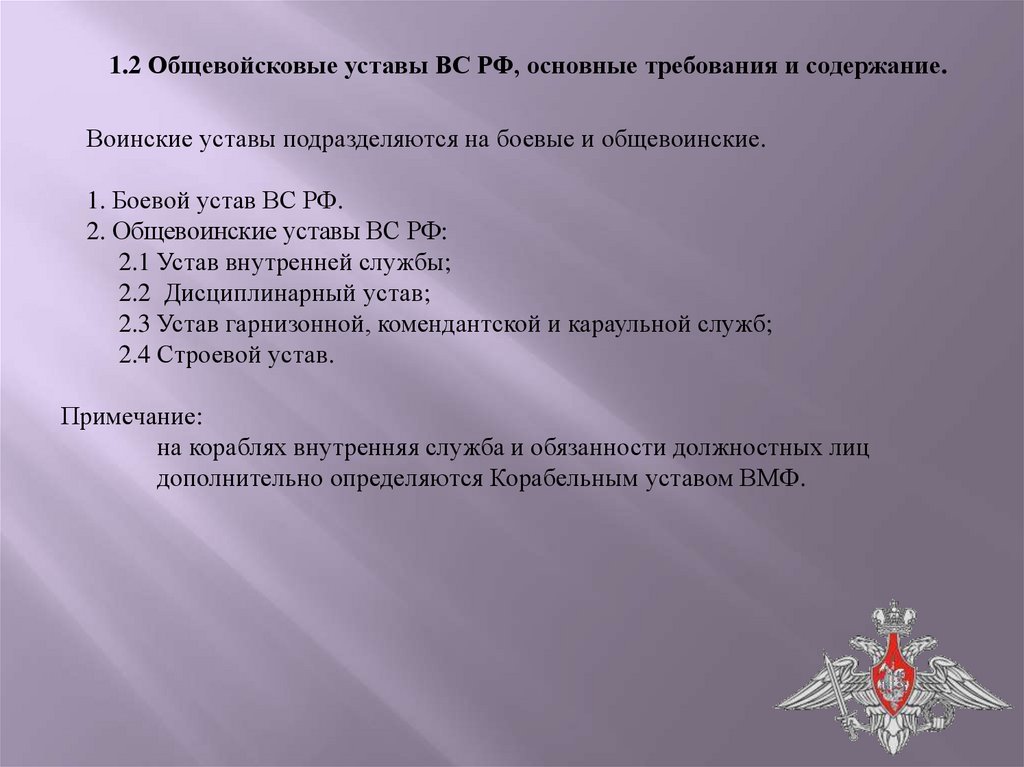 1.2 Общевойсковые уставы ВС РФ, основные требования и содержание.

Воинские уставы подразделяются на боевые и общевоинские.

1. Боевой устав ВС РФ.
2. Общевоинские уставы ВС РФ:
2.1 Устав внутренней службы;
2.2 Дисциплинарный устав;
2.3 Устав гарнизонной, комендантской и караульной служб;
2.4 Строевой устав.

Примечание:
на кораблях внутренняя служба и обязанности должностных лиц дополнительно определяются Корабельным уставом ВМФ.